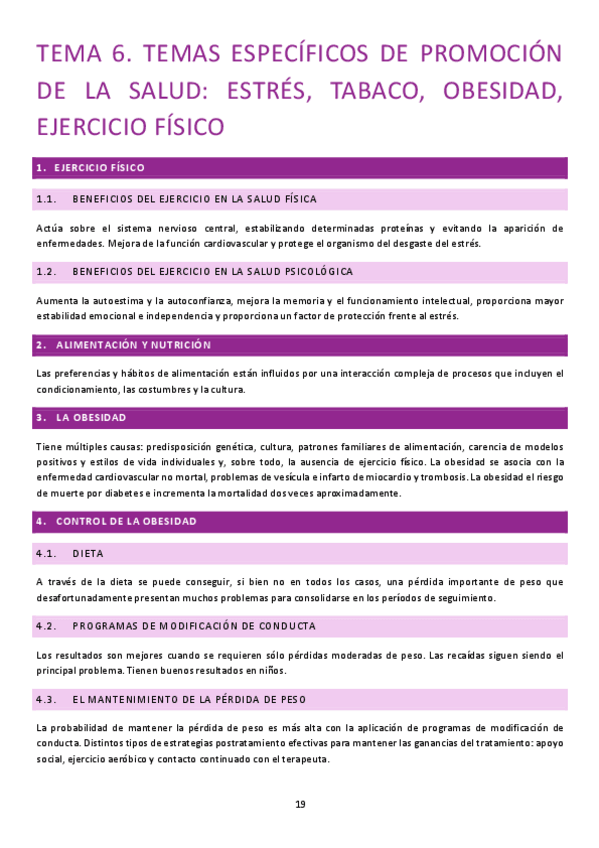 TEMA 6. TEMAS ESPECÍFICOS DE PROMOCIÓN DE LA SALUD: ESTRÉS, TABACO, OBESIDAD, EJERCICIO FÍSICO

1. EJERCICIO FÍSICO

1.1. BENEFICIOS DEL EJERCICIO EN LA SALUD FÍSICA

Actúa sobre el sistema nervioso central, estabilizando determinadas proteínas y evitando la aparición de enfermedades. Mejora de la función cardiovascular y protege el organismo del desgaste del estrés.

1.2. BENEFICIOS DEL EJERCICIO EN LA SALUD PSICOLÓGICA

Aumenta la autoestima y la autoconfianza, mejora la memoria y el funcionamiento intelectual, proporciona mayor estabilidad emocional e independencia y proporciona un factor de protección frente al estrés.

2. ALIMENTACIÓN Y NUTRICIÓN

Las preferencias y hábitos de alimentación están influidos por una interacción compleja de procesos que incluyen el condicionamiento, las costumbres y la cultura.

3. LA OBESIDAD

Tiene múltiples causas: predisposición genética, cultura, patrones familiares de alimentación, carencia de modelos positivos y estilos de vida individuales y, sobre todo, la ausencia de ejercicio físico. La obesidad se asocia con la enfermedad cardiovascular no mortal, problemas de vesícula e infarto de miocardio y trombosis. La obesidad el riesgo de muerte por diabetes e incrementa la mortalidad dos veces aproximadamente.

4. CONTROL DE LA OBESIDAD

4.1. DIETA

A través de la dieta se puede conseguir, si bien no en todos los casos, una pérdida importante de peso que desafortunadamente presentan muchos problemas para consolidarse en los períodos de seguimiento.

4.2. PROGRAMAS DE MODIFICACIÓN DE CONDUCTA

Los resultados son mejores cuando se requieren sólo pérdidas moderadas de peso. Las recaídas siguen siendo el principal problema. Tienen buenos resultados en niños.

4.3. EL MANTENIMIENTO DE LA PÉRDIDA DE PESO

La probabilidad de mantener la pérdida de peso es más alta con la aplicación de programas de modificación de conducta. Distintos tipos de estrategias postratamiento efectivas para mantener las ganancias del tratamiento: apoyo social, ejercicio aeróbico y contacto continuado con el terapeuta.

19